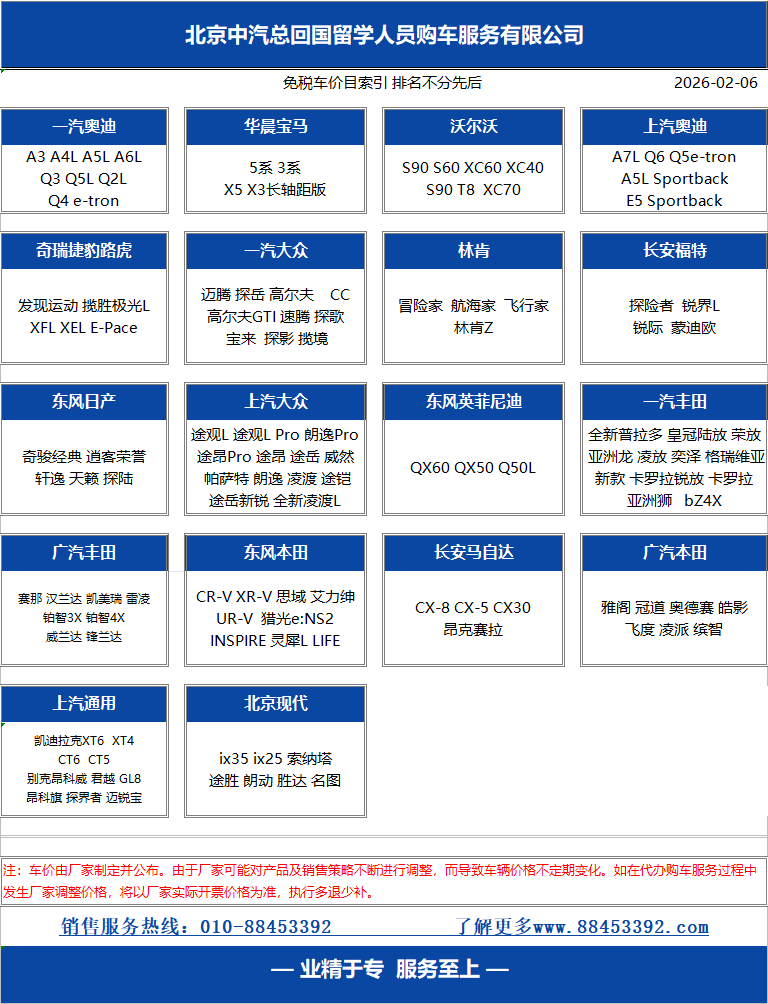 北京中汽总回国留学人员购车服务有限公司

免税车价目索引 排名不分先后 2026-02-06

一汽奥迪
A3 A4L A5L A6L Q3 Q5L Q2L Q4 e-tron

华晨宝马
5系 3系 X5 X3长轴距版

沃尔沃
S90 S60 XC60 XC40 S90 T8 XC70

上汽奥迪
A7L Q6 Q5e-tron A5L Sportback E5 Sportback

奇瑞捷豹路虎
发现运动 揽胜极光L XFL XEL E-Pace

一汽大众
迈腾 探岳 高尔夫 CC 高尔夫GTI 速腾 探歌 宝来 探影 揽境

林肯
冒险家 航海家 飞行家 林肯Z

长安福特
探险者 锐界L 锐际 蒙迪欧

东风日产
奇骏经典 逍客荣誉 轩逸 天籁 探陆

上汽大众
途观L 途观L Pro 朗逸Pro 途昂Pro 途昂 途岳 威然 帕萨特 朗逸 凌渡 途铠 途岳新锐 全新凌渡L

东风英菲尼迪
QX60 QX50 Q50L

一汽丰田
全新普拉多 皇冠陆放 荣放 亚洲龙 凌放 奕泽 格瑞维亚 新款 卡罗拉锐放 卡罗拉 亚洲狮 bZ4X

广汽丰田
赛那 汉兰达 凯美瑞 雷凌 铂智3X 铂智4X 威兰达 锋兰达

东风本田
CR-V XR-V 思域 艾力绅 UR-V 猎光e:NS2 INSPIRE 灵犀L LIFE

长安马自达
CX-8 CX-5 CX30 昂克赛拉

广汽本田
雅阁 冠道 奥德赛 皓影 飞度 凌派 缤智

上汽通用
凯迪拉克XT6 XT4 CT6 CT5 别克昂科威 君越 GL8 昂科旗 探界者 迈锐宝

北京现代
ix35 ix25 索纳塔 途胜 朗动 胜达 名图

注：车价由厂家制定并公布。由于厂家可能对产品及销售策略不断进行调整，而导致车辆价格不定期变化。如在代办购车服务过程中发生厂家调整价格，将以厂家实际开票价格为准，执行多退少补。

销售服务热线：010-88453392 了解更多www.88453392.com

— 业精于专 服务至上 —